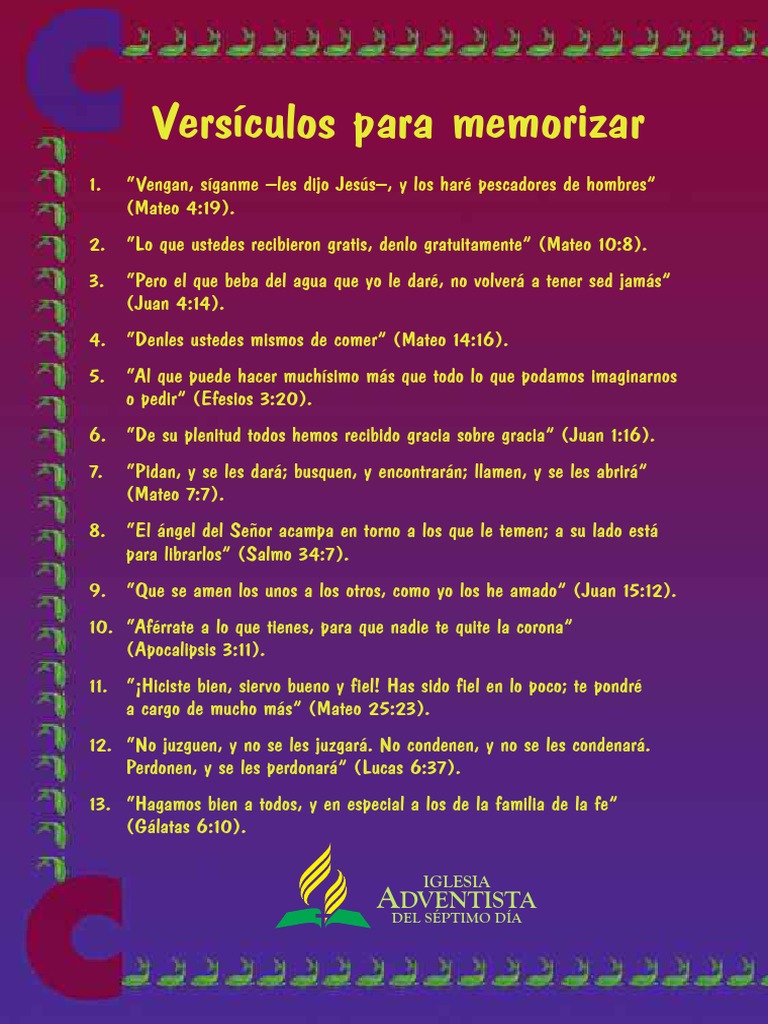 Versículos para memorizar

1. "Vengan, síganme —les dijo Jesús—, y los haré pescadores de hombres" (Mateo 4:19).

2. "Lo que ustedes recibieron gratis, denlo gratuitamente" (Mateo 10:8).

3. "Pero el que beba del agua que yo le daré, no volverá a tener sed jamás" (Juan 4:14).

4. "Denles ustedes mismos de comer" (Mateo 14:16).

5. "Al que puede hacer muchísimo más que todo lo que podamos imaginarnos o pedir" (Efesios 3:20).

6. "De su plenitud todos hemos recibido gracia sobre gracia" (Juan 1:16).

7. "Pidan, y se les dará; busquen, y encontrarán; llamen, y se les abrirá" (Mateo 7:7).

8. "El ángel del Señor acampa en torno a los que le temen; a su lado está para librarlos" (Salmo 34:7).

9. "Que se amen los unos a los otros, como yo los he amado" (Juan 15:12).

10. "Aférrate a lo que tienes, para que nadie te quite la corona" (Apocalipsis 3:11).

11. "¡Hiciste bien, siervo bueno y fiel! Has sido fiel en lo poco; te pondré a cargo de mucho más" (Mateo 25:23).

12. "No juzguen, y no se les juzgará. No condenen, y no se les condenará. Perdonen, y se les perdonará" (Lucas 6:37).

13. "Hagamos bien a todos, y en especial a los de la familia de la fe" (Gálatas 6:10).

IGLESIA
ADVENTISTA
DEL SÉPTIMO DÍA